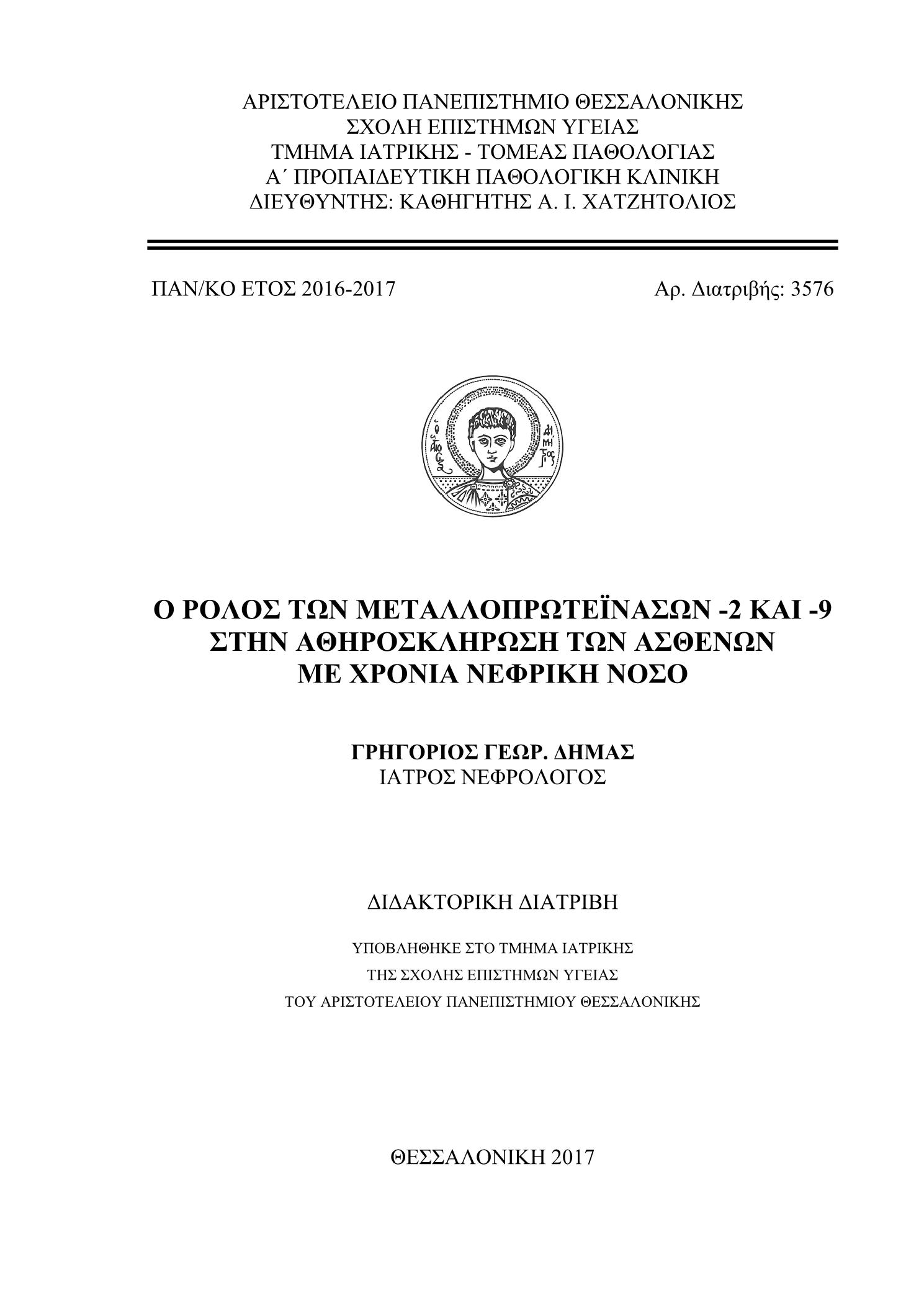 ΑΡΙΣΤΟΤΕΛΕΙΟ ΠΑΝΕΠΙΣΤΗΜΙΟ ΘΕΣΣΑΛΟΝΙΚΗΣ
ΣΧΟΛΗ ΕΠΙΣΤΗΜΩΝ ΥΓΕΙΑΣ
ΤΜΗΜΑ ΙΑΤΡΙΚΗΣ - ΤΟΜΕΑΣ ΠΑΘΟΛΟΓΙΑΣ
Α΄ ΠΡΟΠΑΙΔΕΥΤΙΚΗ ΠΑΘΟΛΟΓΙΚΗ ΚΛΙΝΙΚΗ
ΔΙΕΥΘΥΝΤΗΣ: ΚΑΘΗΓΗΤΗΣ Α. Ι. ΧΑΤΖΗΤΟΛΙΟΣ

ΠΑΝ/ΚΟ ΕΤΟΣ 2016-2017

Αρ. Διατριβής: 3576

Ο ΑΓΙΟΣ ΔΗΜΗΤΡΙΟΣ

Ο ΡΟΛΟΣ ΤΩΝ ΜΕΤΑΛΛΟΠΡΩΤΕΪΝΑΣΩΝ -2 ΚΑΙ -9
ΣΤΗΝ ΑΘΗΡΟΣΚΛΗΡΩΣΗ ΤΩΝ ΑΣΘΕΝΩΝ
ΜΕ ΧΡΟΝΙΑ ΝΕΦΡΙΚΗ ΝΟΣΟ

ΓΡΗΓΟΡΙΟΣ ΓΕΩΡ. ΔΗΜΑΣ
ΙΑΤΡΟΣ ΝΕΦΡΟΛΟΓΟΣ

ΔΙΔΑΚΤΟΡΙΚΗ ΔΙΑΤΡΙΒΗ

ΥΠΟΒΛΗΘΗΚΕ ΣΤΟ ΤΜΗΜΑ ΙΑΤΡΙΚΗΣ
ΤΗΣ ΣΧΟΛΗΣ ΕΠΙΣΤΗΜΩΝ ΥΓΕΙΑΣ
ΤΟΥ ΑΡΙΣΤΟΤΕΛΕΙΟΥ ΠΑΝΕΠΙΣΤΗΜΙΟΥ ΘΕΣΣΑΛΟΝΙΚΗΣ

ΘΕΣΣΑΛΟΝΙΚΗ 2017